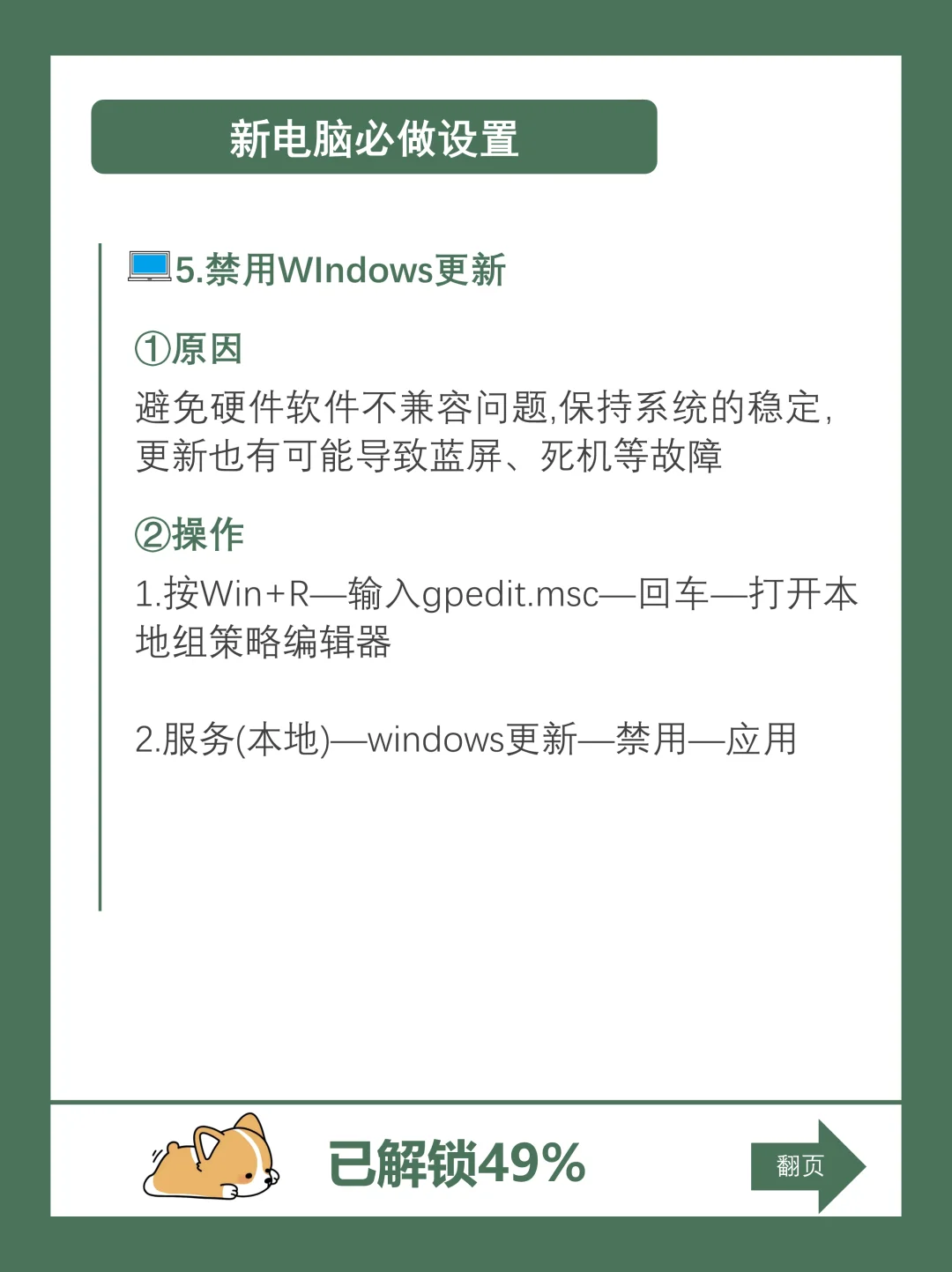 新电脑必做设置

5.禁用WIndows更新

①原因
避免硬件软件不兼容问题,保持系统的稳定,更新也有可能导致蓝屏、死机等故障

②操作
1.按Win+R—输入gpedit.msc—回车—打开本地组策略编辑器

2.服务(本地)—windows更新—禁用—应用

已解锁49%

翻页